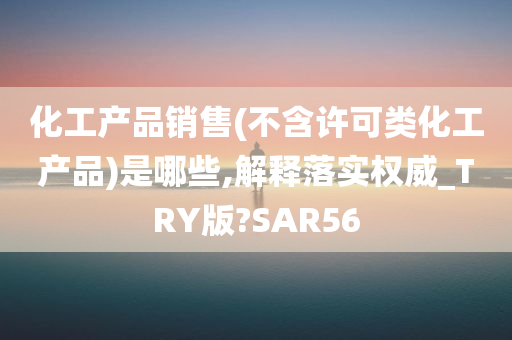 化工产品销售(不含许可类化工产品)是哪些,解释落实权威_TRY版?SAR56